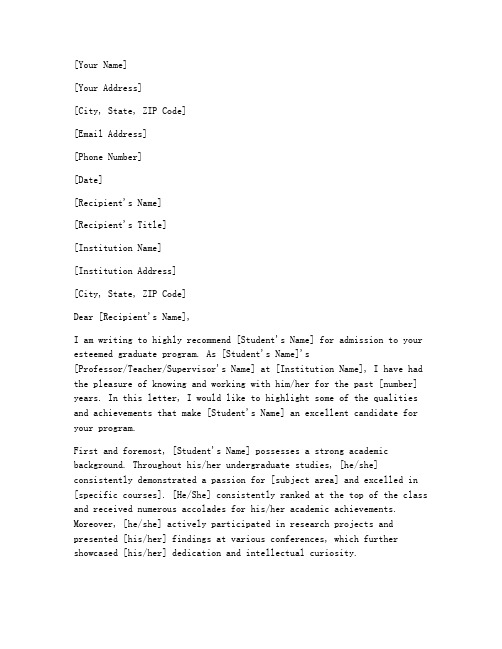 [Your Name]

[Your Address]

[City, State, ZIP Code]

[Email Address]

[Phone Number]

[Date]

[Recipient's Name]

[Recipient's Title]

[Institution Name]

[Institution Address]

[City, State, ZIP Code]

Dear [Recipient's Name],

I am writing to highly recommend [Student's Name] for admission to your esteemed graduate program. As [Student's Name]'s [Professor/Teacher/Supervisor's Name] at [Institution Name], I have had the pleasure of knowing and working with him/her for the past [number] years. In this letter, I would like to highlight some of the qualities and achievements that make [Student's Name] an excellent candidate for your program.

First and foremost, [Student's Name] possesses a strong academic background. Throughout his/her undergraduate studies, [he/she] consistently demonstrated a passion for [subject area] and excelled in [specific courses]. [He/She] consistently ranked at the top of the class and received numerous accolades for his/her academic achievements. Moreover, [he/she] actively participated in research projects and presented [his/her] findings at various conferences, which further showcased [his/her] dedication and intellectual curiosity.